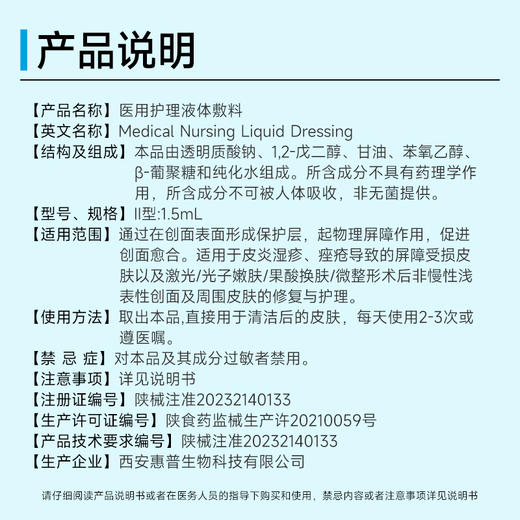 产品说明

【产品名称】医用护理液体敷料
【英文名称】Medical Nursing Liquid Dressing
【结构及组成】本品由透明质酸钠、1,2-戊二醇、甘油、苯氧乙醇、β-葡聚糖和纯化水组成。所含成分不具有药理学作用，所含成分不可被人体吸收，非无菌提供。
【型号、规格】II型:1.5mL
【适用范围】通过在创面表面形成保护层，起物理屏障作用，促进创面愈合。适用于皮炎湿疹、痤疮导致的屏障受损皮肤以及激光/光子嫩肤/果酸换肤/微整形术后非慢性浅表性创面及周围皮肤的修复与护理。
【使用方法】取出本品,直接用于清洁后的皮肤，每天使用2-3次或遵医嘱。
【禁 忌 症】对本品及其成分过敏者禁用。
【注意事项】详见说明书
【注册证编号】陕械注准20232140133
【生产许可证编号】陕食药监械生产许20210059号
【产品技术要求编号】陕械注准20232140133
【生产企业】西安惠普生物科技有限公司

请仔细阅读产品说明书或者在医务人员的指导下购买和使用，禁忌内容或者注意事项详见说明书